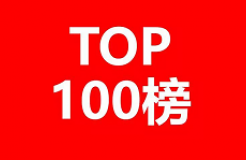 TOP
100榜